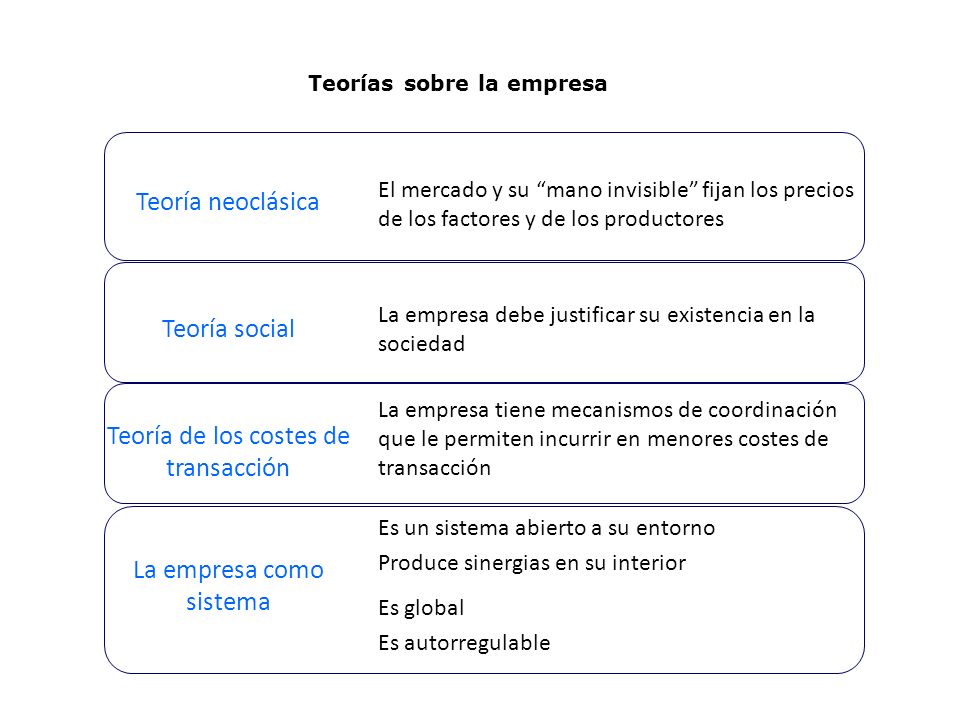 Teorías sobre la empresa

Teoría neoclásica

El mercado y su “mano invisible” fijan los precios de los factores y de los productores

Teoría social

La empresa debe justificar su existencia en la sociedad

Teoría de los costes de transacción

La empresa tiene mecanismos de coordinación que le permiten incurrir en menores costes de transacción

La empresa como sistema

Es un sistema abierto a su entorno

Produce sinergias en su interior

Es global

Es autorregulable